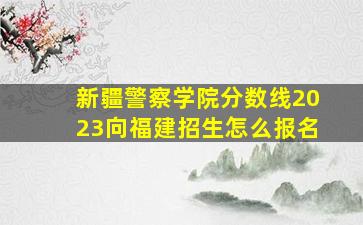 新疆警察学院分数线2023向福建招生怎么报名